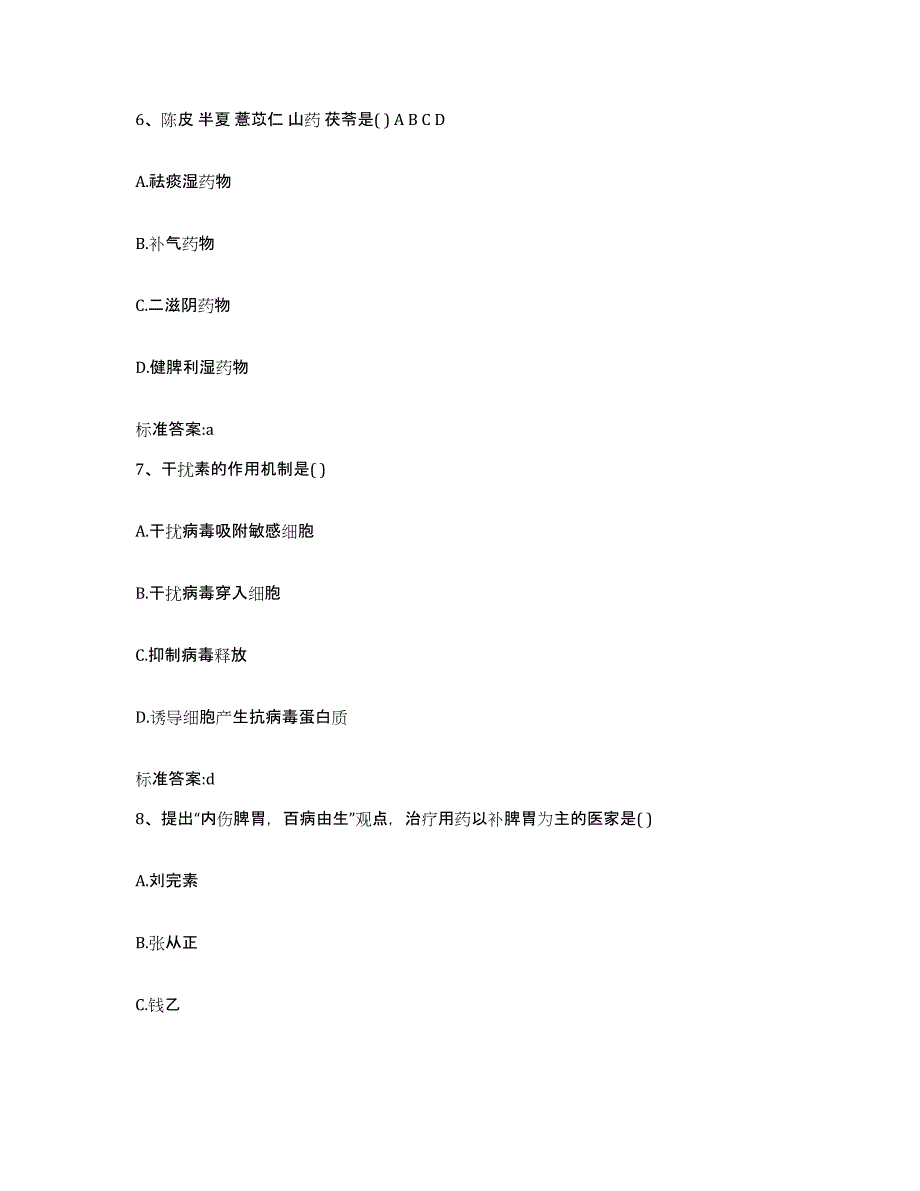 6、陈皮 半夏 薏苡仁 山药 茯苓是( ) A B C D

A.祛痰湿药物

B.补气药物

C.二滋阴药物

D.健脾利湿药物

标准答案:a

7、干扰素的作用机制是( )

A.干扰病毒吸附敏感细胞

B.干扰病毒穿入细胞

C.抑制病毒释放

D.诱导细胞产生抗病毒蛋白质

标准答案:d

8、提出“内伤脾胃，百病由生”观点，治疗用药以补脾胃为主的医家是( )

A.刘完素

B.张从正

C.钱乙